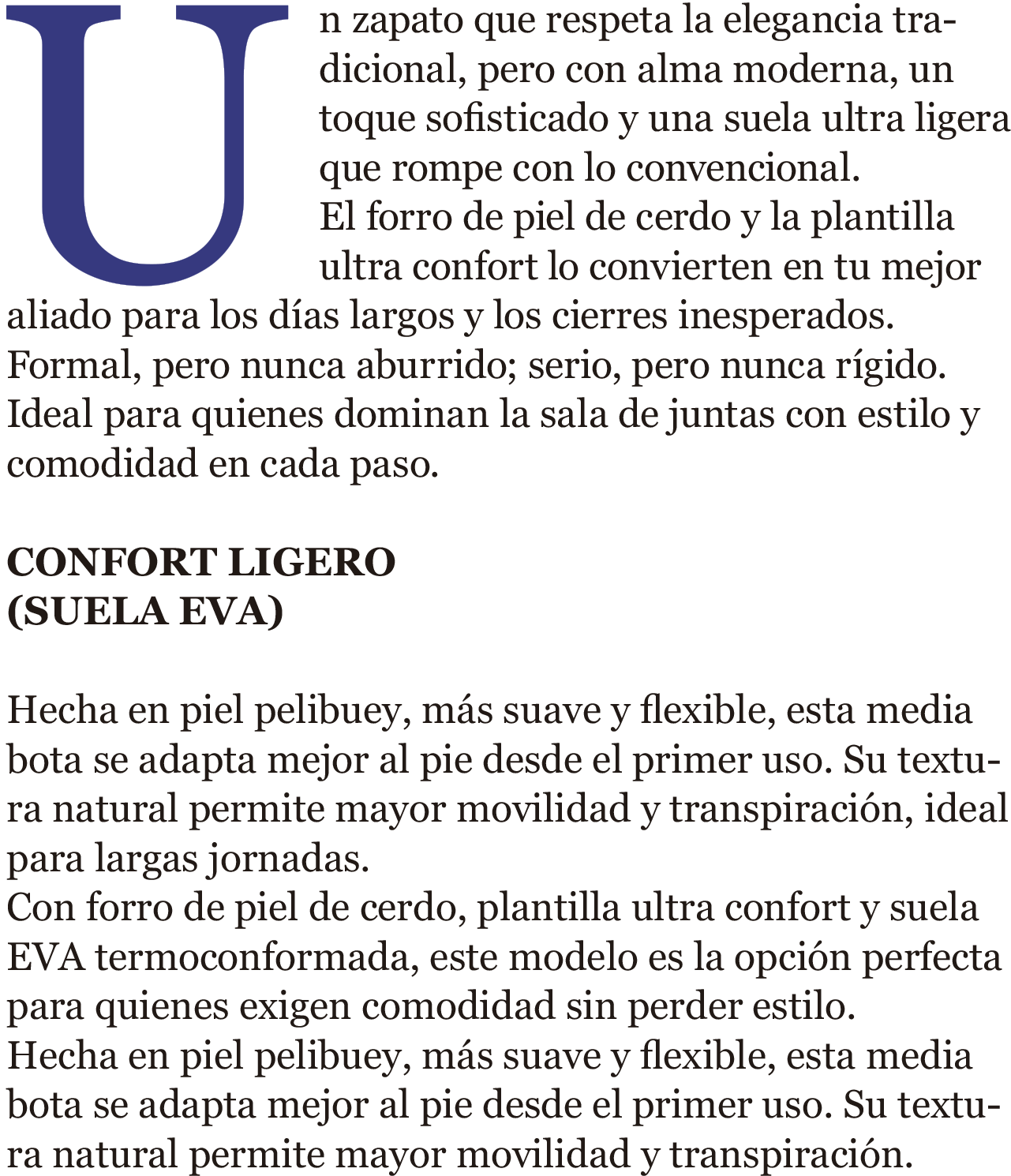 Un zapato que respeta la elegancia tradicional, pero con alma moderna, un toque sofisticado y una suela ultra ligera que rompe con lo convencional.
El forro de piel de cerdo y la plantilla ultra confort lo convierten en tu mejor aliado para los días largos y los cierres inesperados.
Formal, pero nunca aburrido; serio, pero nunca rígido.
Ideal para quienes dominan la sala de juntas con estilo y comodidad en cada paso.

CONFORT LIGERO
(SUELA EVA)

Hecha en piel pelibuey, más suave y flexible, esta media bota se adapta mejor al pie desde el primer uso. Su textura natural permite mayor movilidad y transpiración, ideal para largas jornadas.
Con forro de piel de cerdo, plantilla ultra confort y suela EVA termoconformada, este modelo es la opción perfecta para quienes exigen comodidad sin perder estilo.
Hecha en piel pelibuey, más suave y flexible, esta media bota se adapta mejor al pie desde el primer uso. Su textura natural permite mayor movilidad y transpiración.